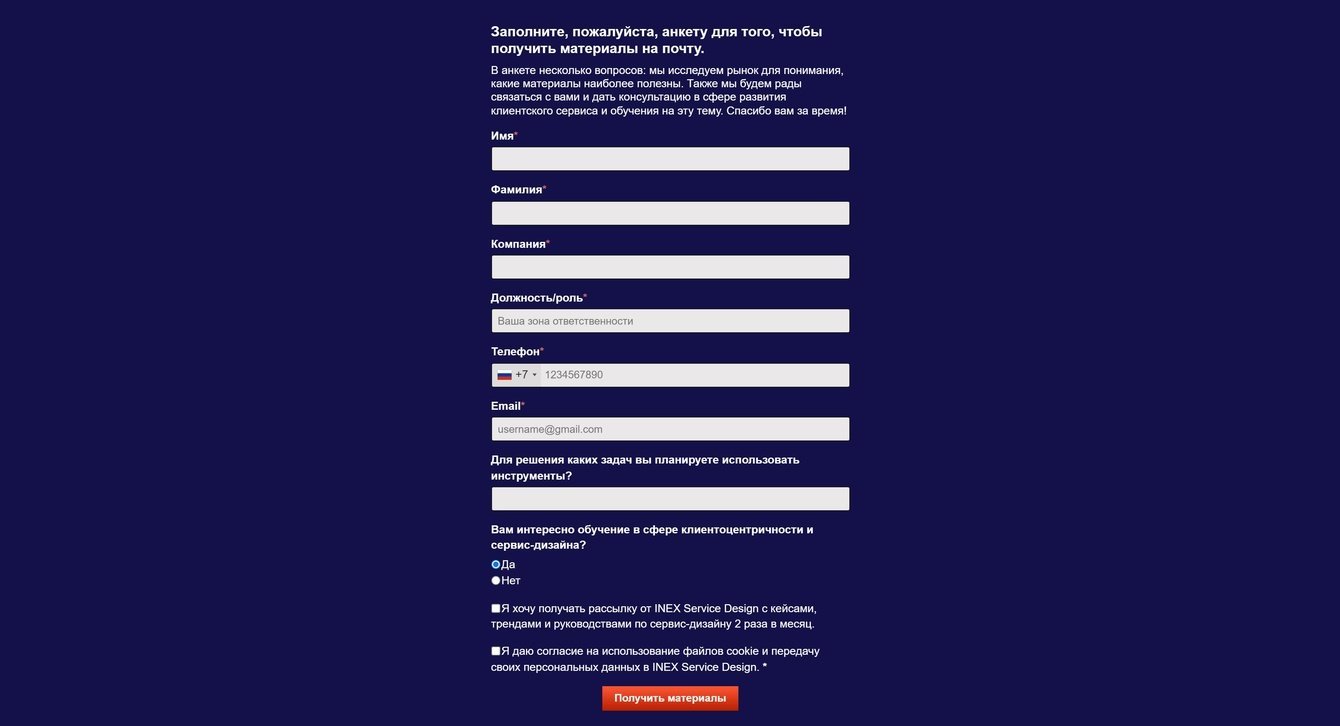 Заполните, пожалуйста, анкету для того, чтобы получить материалы на почту.

В анкете несколько вопросов: мы исследуем рынок для понимания, какие материалы наиболее полезны. Также мы будем рады связаться с вами и дать консультацию в сфере развития клиентского сервиса и обучения на эту тему. Спасибо вам за время!

Имя*

Фамилия*

Компания*

Должность/роль*
Ваша зона ответственности

Телефон*
+7 1234567890

Email*
username@gmail.com

Для решения каких задач вы планируете использовать инструменты?

Вам интересно обучение в сфере клиентоцентричности и сервис-дизайна?
Да
Нет

Я хочу получать рассылку от INEX Service Design с кейсами, трендами и руководствами по сервис-дизайну 2 раза в месяц.

Я даю согласие на использование файлов cookie и передачу своих персональных данных в INEX Service Design. *

Получить материалы